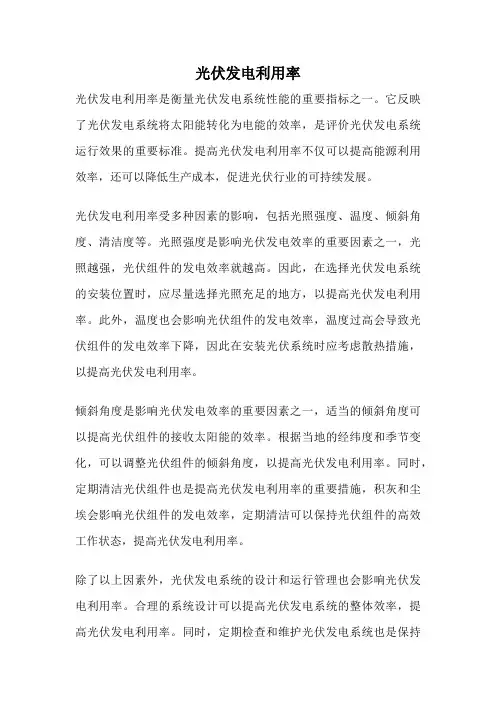 光伏发电利用率

光伏发电利用率是衡量光伏发电系统性能的重要指标之一。它反映了光伏发电系统将太阳能转化为电能的效率，是评价光伏发电系统运行效果的重要标准。提高光伏发电利用率不仅可以提高能源利用效率，还可以降低生产成本，促进光伏行业的可持续发展。

光伏发电利用率受多种因素的影响，包括光照强度、温度、倾斜角度、清洁度等。光照强度是影响光伏发电效率的重要因素之一，光照越强，光伏组件的发电效率就越高。因此，在选择光伏发电系统的安装位置时，应尽量选择光照充足的地方，以提高光伏发电利用率。此外，温度也会影响光伏组件的发电效率，温度过高会导致光伏组件的发电效率下降，因此在安装光伏系统时应考虑散热措施，以提高光伏发电利用率。

倾斜角度是影响光伏发电效率的重要因素之一，适当的倾斜角度可以提高光伏组件的接收太阳能的效率。根据当地的经纬度和季节变化，可以调整光伏组件的倾斜角度，以提高光伏发电利用率。同时，定期清洁光伏组件也是提高光伏发电利用率的重要措施，积灰和尘埃会影响光伏组件的发电效率，定期清洁可以保持光伏组件的高效工作状态，提高光伏发电利用率。

除了以上因素外，光伏发电系统的设计和运行管理也会影响光伏发电利用率。合理的系统设计可以提高光伏发电系统的整体效率，提高光伏发电利用率。同时，定期检查和维护光伏发电系统也是保持